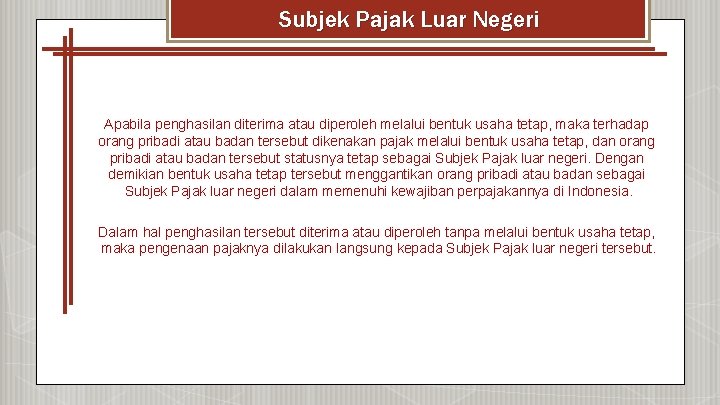 Subjek Pajak Luar Negeri

Apabila penghasilan diterima atau diperoleh melalui bentuk usaha tetap, maka terhadap orang pribadi atau badan tersebut dikenakan pajak melalui bentuk usaha tetap, dan orang pribadi atau badan tersebut statusnya tetap sebagai Subjek Pajak luar negeri. Dengan demikian bentuk usaha tetap tersebut menggantikan orang pribadi atau badan sebagai Subjek Pajak luar negeri dalam memenuhi kewajiban perpajakannya di Indonesia.

Dalam hal penghasilan tersebut diterima atau diperoleh tanpa melalui bentuk usaha tetap, maka pengenaan pajaknya dilakukan langsung kepada Subjek Pajak luar negeri tersebut.